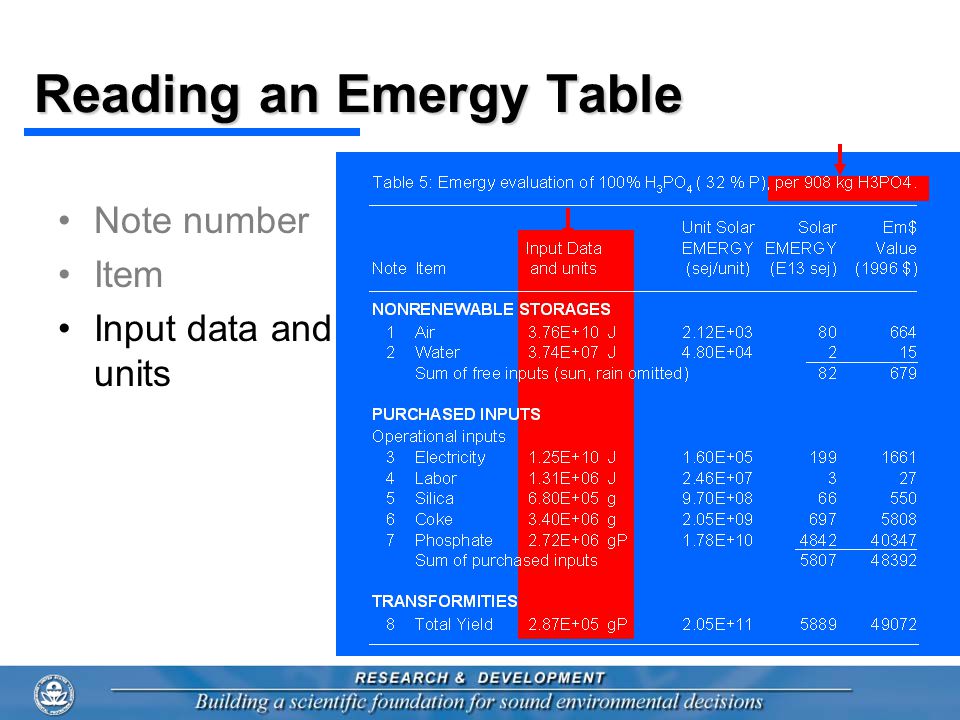 Reading an Emergy Table

• Note number
• Item
• Input data and units

Table 5: Emergy evaluation of 100% $H_3PO_4$ ( 32 % P), per 908 kg H3PO4.

| Note | Item | Input Data and units | Unit Solar EMERGY (sej/unit) | Solar EMERGY (E13 sej) | Em$ Value (1996 $) |
|---|---|---|---|---|---|
| NONRENEWABLE STORAGES | | | | | |
| 1 | Air | 3.76E+10 J | 2.12E+03 | 80 | 664 |
| 2 | Water | 3.74E+07 J | 4.80E+04 | 2 | 15 |
| | Sum of free inputs (sun, rain omitted) | | | 82 | 679 |
| PURCHASED INPUTS | | | | | |
| Operational inputs | | | | | |
| 3 | Electricity | 1.25E+10 J | 1.60E+05 | 199 | 1661 |
| 4 | Labor | 1.31E+06 J | 2.46E+07 | 3 | 27 |
| 5 | Silica | 6.80E+05 g | 9.70E+08 | 66 | 550 |
| 6 | Coke | 3.40E+06 g | 2.05E+09 | 697 | 5808 |
| 7 | Phosphate | 2.72E+06 gP | 1.78E+10 | 4842 | 40347 |
| | Sum of purchased inputs | | | 5807 | 48392 |
| TRANSFORMITIES | | | | | |
| 8 | Total Yield | 2.87E+05 gP | 2.05E+11 | 5889 | 49072 |

RESEARCH & DEVELOPMENT
Building a scientific foundation for sound environmental decisions